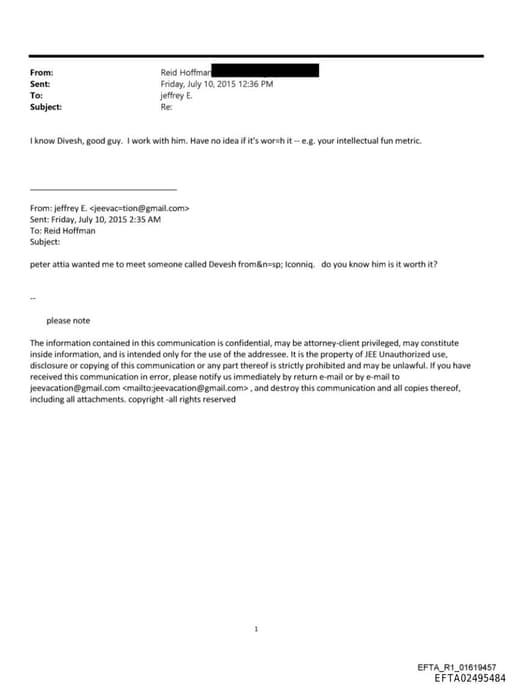 From: Reid Hoffman
Sent: Friday, July 10, 2015 12:36 PM
To: jeffrey E.
Subject: Re:

I know Divesh, good guy. I work with him. Have no idea if it's wor=h it -- e.g. your intellectual fun metric.

From: jeffrey E. <jeevac=tion@gmail.com>
Sent: Friday, July 10, 2015 2:35 AM
To: Reid Hoffman
Subject:

peter attia wanted me to meet someone called Devesh from&n=sp; Iconniq. do you know him is it worth it?

--

please note

The information contained in this communication is confidential, may be attorney-client privileged, may constitute inside information, and is intended only for the use of the addressee. It is the property of JEE Unauthorized use, disclosure or copying of this communication or any part thereof is strictly prohibited and may be unlawful. If you have received this communication in error, please notify us immediately by return e-mail or by e-mail to jeevacation@gmail.com <mailto:jeevacation@gmail.com> , and destroy this communication and all copies thereof, including all attachments. copyright -all rights reserved

1

EFTA_R1_01619457
EFTA02495484